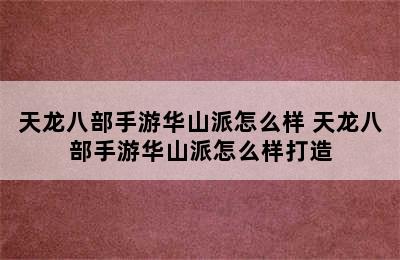 天龙八部手游华山派怎么样 天龙八部手游华山派怎么样打造